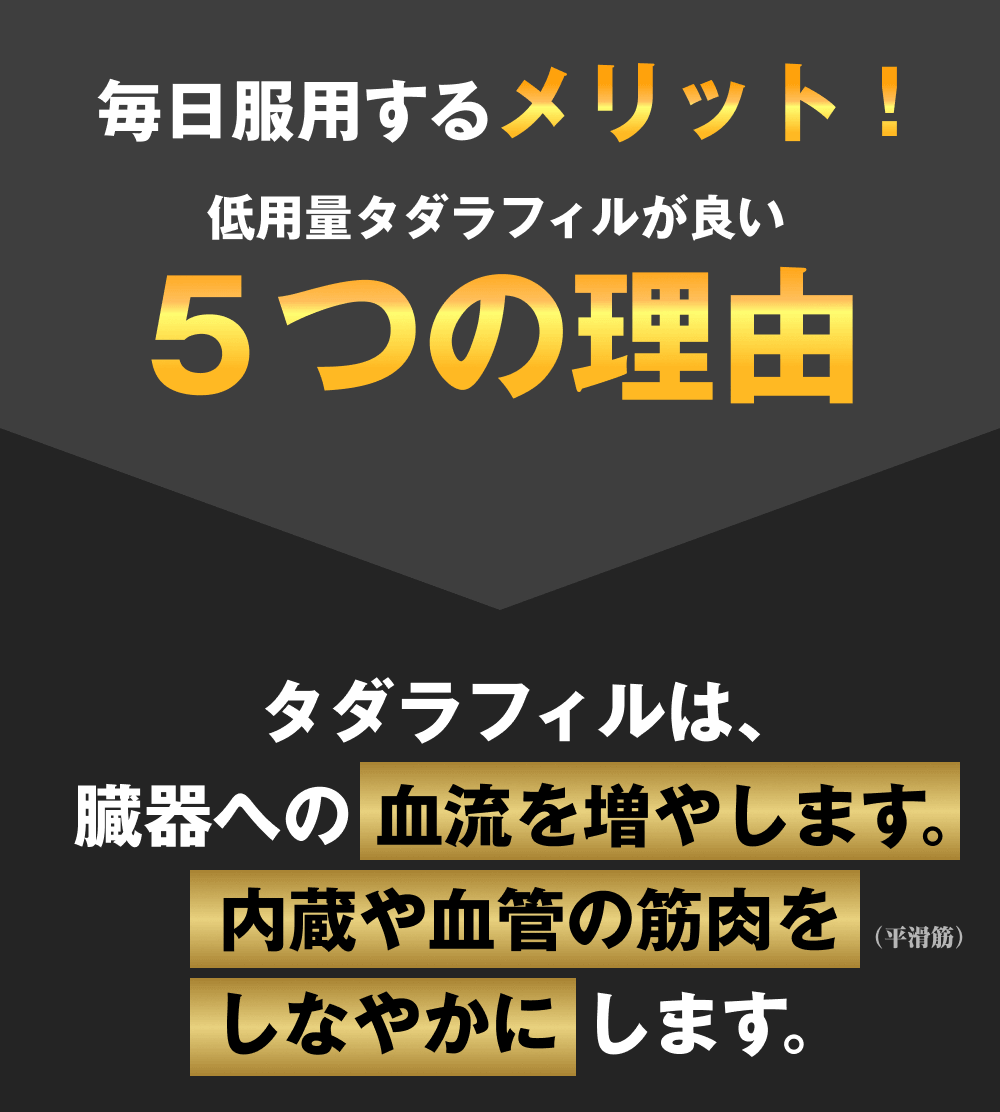 毎日服用するメリット！

低用量タダラフィルが良い

５つの理由

タダラフィルは、

臓器への血流を増やします。

内蔵や血管の筋肉を（平滑筋）

しなやかにします。